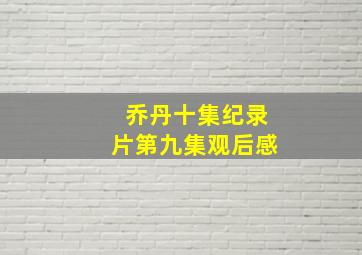 乔丹十集纪录片第九集观后感